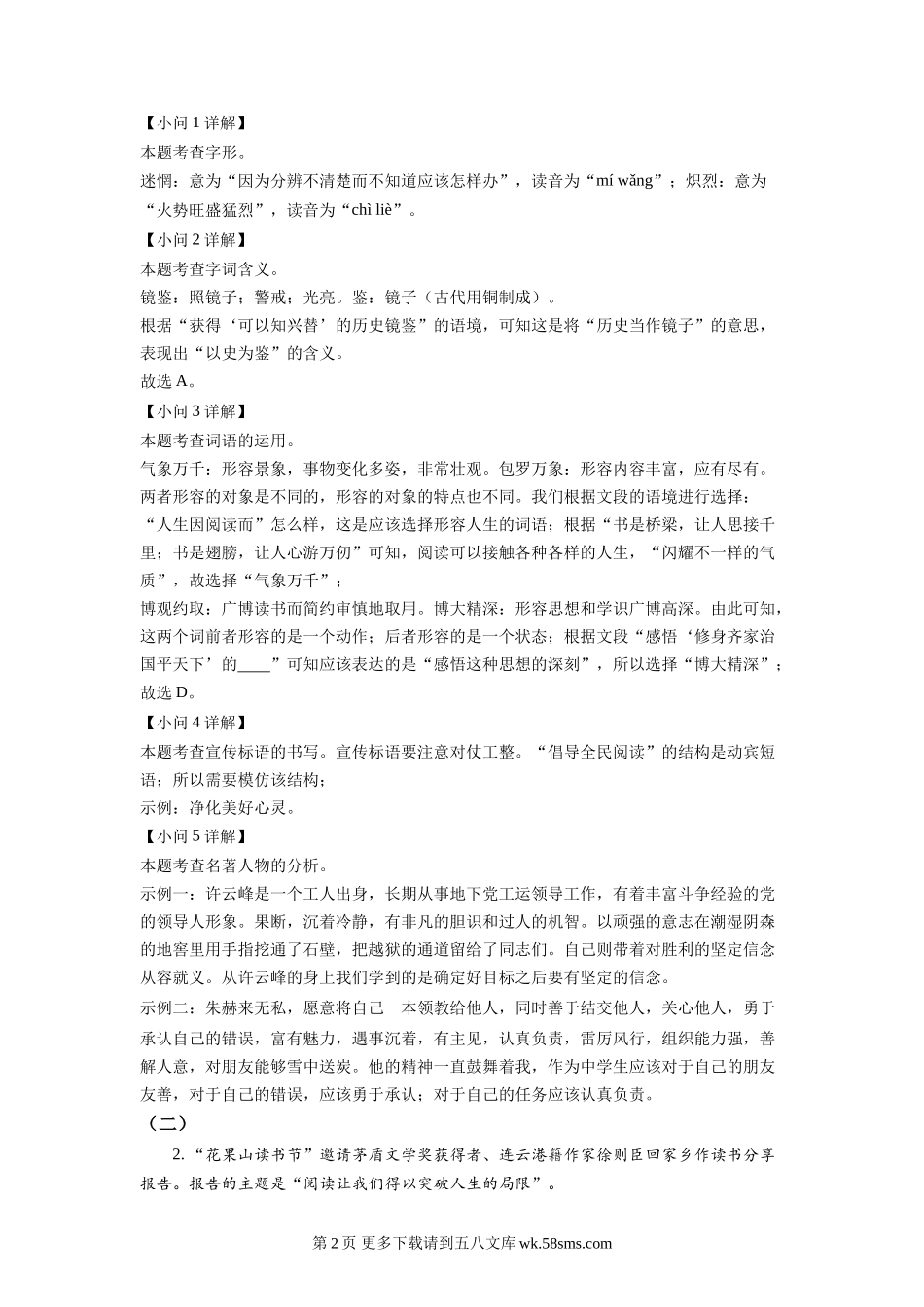 【小问 1 详解】
本题考查字形。
迷惘：意为“因为分辨不清楚而不知道应该怎样办”，读音为“mí wǎng”；炽烈：意为“火势旺盛猛烈”，读音为“chì liè”。

【小问 2 详解】
本题考查字词含义。
镜鉴：照镜子；警戒；光亮。鉴：镜子（古代用铜制成）。
根据“获得‘可以知兴替’的历史镜鉴”的语境，可知这是将“历史当作镜子”的意思，表现出“以史为鉴”的含义。
故选 A。

【小问 3 详解】
本题考查词语的运用。
气象万千：形容景象，事物变化多姿，非常壮观。包罗万象：形容内容丰富，应有尽有。两者形容的对象是不同的，形容的对象的特点也不同。我们根据文段的语境进行选择：“人生因阅读而”怎么样，这是应该选择形容人生的词语；根据“书是桥梁，让人思接千里；书是翅膀，让人心游万仞”可知，阅读可以接触各种各样的人生，“闪耀不一样的气质”，故选择“气象万千”；
博观约取：广博读书而简约审慎地取用。博大精深：形容思想和学识广博高深。由此可知，这两个词前者形容的是一个动作；后者形容的是一个状态；根据文段“感悟‘修身齐家治国平天下’的____”可知应该表达的是“感悟这种思想的深刻”，所以选择“博大精深”；
故选 D。

【小问 4 详解】
本题考查宣传标语的书写。宣传标语要注意对仗工整。“倡导全民阅读”的结构是动宾短语；所以需要模仿该结构；
示例：净化美好心灵。

【小问 5 详解】
本题考查名著人物的分析。
示例一：许云峰是一个工人出身，长期从事地下党工运领导工作，有着丰富斗争经验的党的领导人形象。果断，沉着冷静，有非凡的胆识和过人的机智。以顽强的意志在潮湿阴森的地窖里用手指挖通了石壁，把越狱的通道留给了同志们。自己则带着对胜利的坚定信念从容就义。从许云峰的身上我们学到的是确定好目标之后要有坚定的信念。
示例二：朱赫来无私，愿意将自己 本领教给他人，同时善于结交他人，关心他人，勇于承认自己的错误，富有魅力，遇事沉着，有主见，认真负责，雷厉风行，组织能力强，善解人意，对朋友能够雪中送炭。他的精神一直鼓舞着我，作为中学生应该对于自己的朋友友善，对于自己的错误，应该勇于承认；对于自己的任务应该认真负责。

（二）
2.“花果山读书节”邀请茅盾文学奖获得者、连云港籍作家徐则臣回家乡作读书分享报告。报告的主题是“阅读让我们得以突破人生的局限”。

第 2 页 更多下载请到五八文库 wk.58sms.com